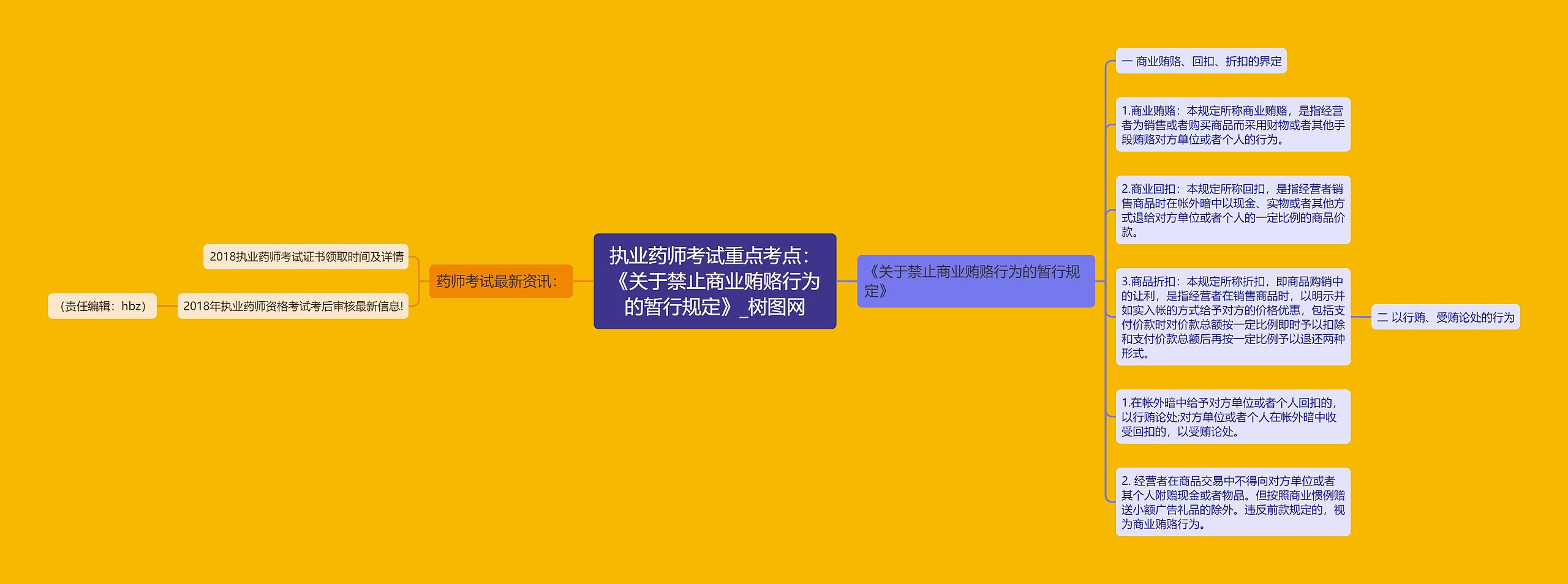 执业药师考试重点考点：《关于禁止商业贿赂行为的暂行规定》_树图网

药师考试最新资讯：

2018执业药师考试证书领取时间及详情

2018年执业药师资格考试考后审核最新信息!

（责任编辑：hbz）

《关于禁止商业贿赂行为的暂行规定》

一 商业贿赂、回扣、折扣的界定

1.商业贿赂：本规定所称商业贿赂，是指经营者为销售或者购买商品而采用财物或者其他手段贿赂对方单位或者个人的行为。

2.商业回扣：本规定所称回扣，是指经营者销售商品时在帐外暗中以现金、实物或者其他方式退给对方单位或者个人的一定比例的商品价款。

3.商品折扣：本规定所称折扣，即商品购销中的让利，是指经营者在销售商品时，以明示并如实入帐的方式给予对方的价格优惠，包括支付价款时对价款总额按一定比例即时予以扣除和支付价款总额后再按一定比例予以退还两种形式。

二 以行贿、受贿论处的行为

1.在帐外暗中给予对方单位或者个人回扣的，以行贿论处;对方单位或者个人在帐外暗中收受回扣的，以受贿论处。

2. 经营者在商品交易中不得向对方单位或者其个人附赠现金或者物品。但按照商业惯例赠送小额广告礼品的除外。违反前款规定的，视为商业贿赂行为。